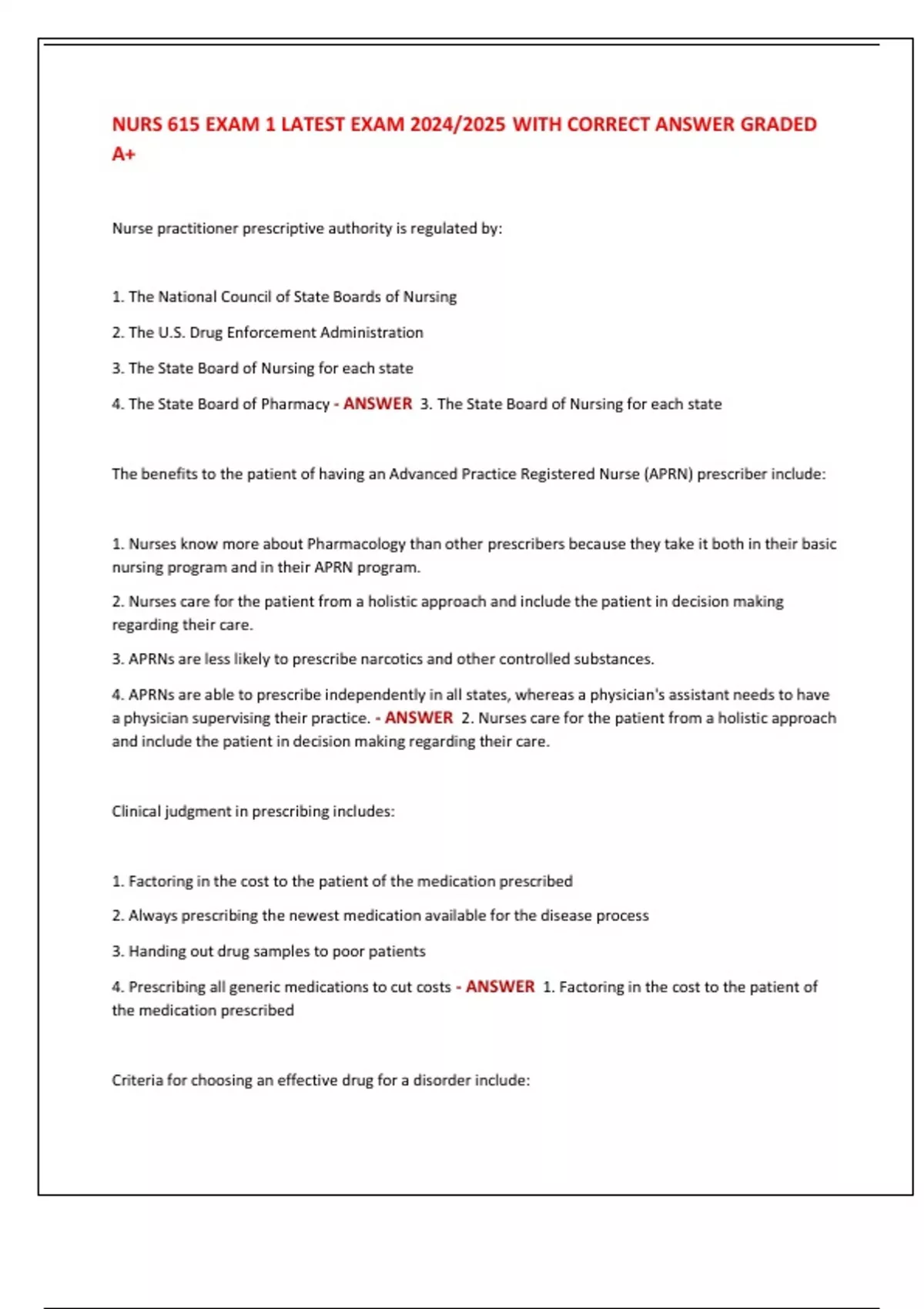 NURS 615 EXAM 1 LATEST EXAM 2024/2025 WITH CORRECT ANSWER GRADED A+

Nurse practitioner prescriptive authority is regulated by:

1. The National Council of State Boards of Nursing

2. The U.S. Drug Enforcement Administration

3. The State Board of Nursing for each state

4. The State Board of Pharmacy - ANSWER 3. The State Board of Nursing for each state

The benefits to the patient of having an Advanced Practice Registered Nurse (APRN) prescriber include:

1. Nurses know more about Pharmacology than other prescribers because they take it both in their basic nursing program and in their APRN program.

2. Nurses care for the patient from a holistic approach and include the patient in decision making regarding their care.

3. APRNs are less likely to prescribe narcotics and other controlled substances.

4. APRNs are able to prescribe independently in all states, whereas a physician's assistant needs to have a physician supervising their practice. - ANSWER 2. Nurses care for the patient from a holistic approach and include the patient in decision making regarding their care.

Clinical judgment in prescribing includes:

1. Factoring in the cost to the patient of the medication prescribed

2. Always prescribing the newest medication available for the disease process

3. Handing out drug samples to poor patients

4. Prescribing all generic medications to cut costs - ANSWER 1. Factoring in the cost to the patient of the medication prescribed

Criteria for choosing an effective drug for a disorder include: